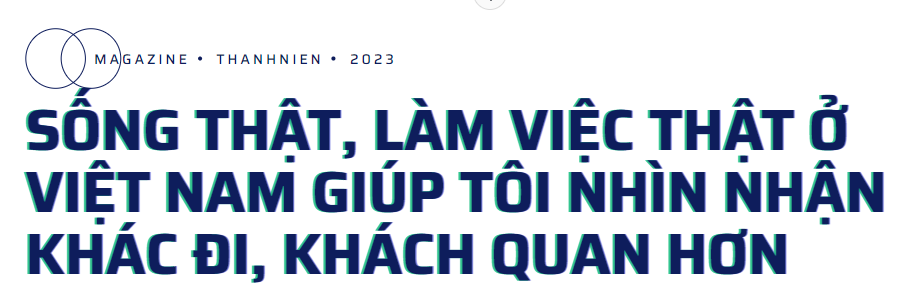 MAGAZINE • THANHNIEN • 2023

SỐNG THẬT, LÀM VIỆC THẬT Ở VIỆT NAM GIÚP TÔI NHÌN NHẬN KHÁC ĐI, KHÁCH QUAN HƠN